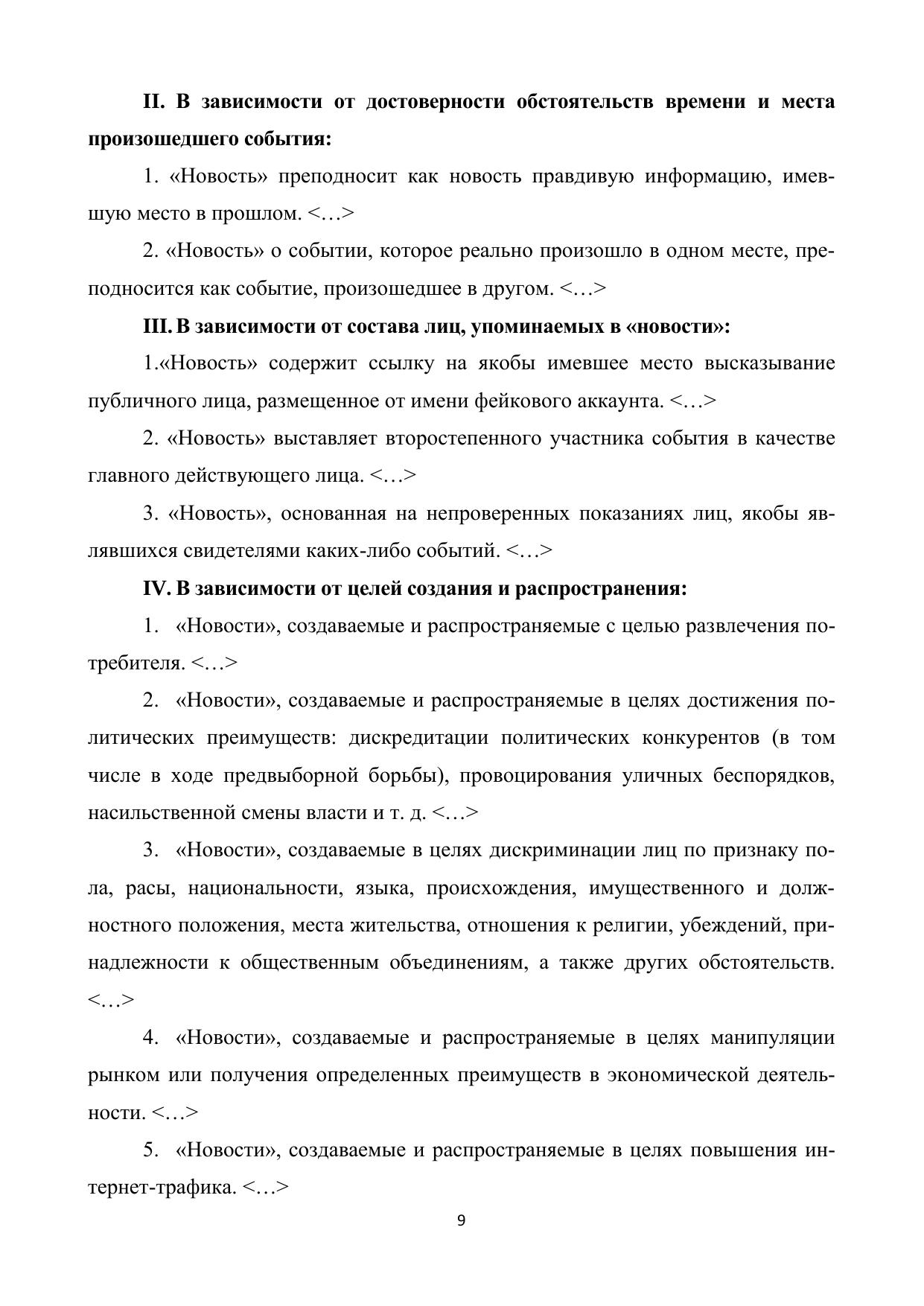 II. В зависимости от достоверности обстоятельств времени и места произошедшего события:

1. «Новость» преподносит как новость правдивую информацию, имевшую место в прошлом. <…>

2. «Новость» о событии, которое реально произошло в одном месте, преподносится как событие, произошедшее в другом. <…>

III. В зависимости от состава лиц, упоминаемых в «новости»:

1.«Новость» содержит ссылку на якобы имевшее место высказывание публичного лица, размещенное от имени фейкового аккаунта. <…>

2. «Новость» выставляет второстепенного участника события в качестве главного действующего лица. <…>

3. «Новость», основанная на непроверенных показаниях лиц, якобы являвшихся свидетелями каких-либо событий. <…>

IV. В зависимости от целей создания и распространения:

1. «Новости», создаваемые и распространяемые с целью развлечения потребителя. <…>

2. «Новости», создаваемые и распространяемые в целях достижения политических преимуществ: дискредитации политических конкурентов (в том числе в ходе предвыборной борьбы), провоцирования уличных беспорядков, насильственной смены власти и т. д. <…>

3. «Новости», создаваемые в целях дискриминации лиц по признаку пола, расы, национальности, языка, происхождения, имущественного и должностного положения, места жительства, отношения к религии, убеждений, принадлежности к общественным объединениям, а также других обстоятельств. <…>

4. «Новости», создаваемые и распространяемые в целях манипуляции рынком или получения определенных преимуществ в экономической деятельности. <…>

5. «Новости», создаваемые и распространяемые в целях повышения интернет-трафика. <…>

9